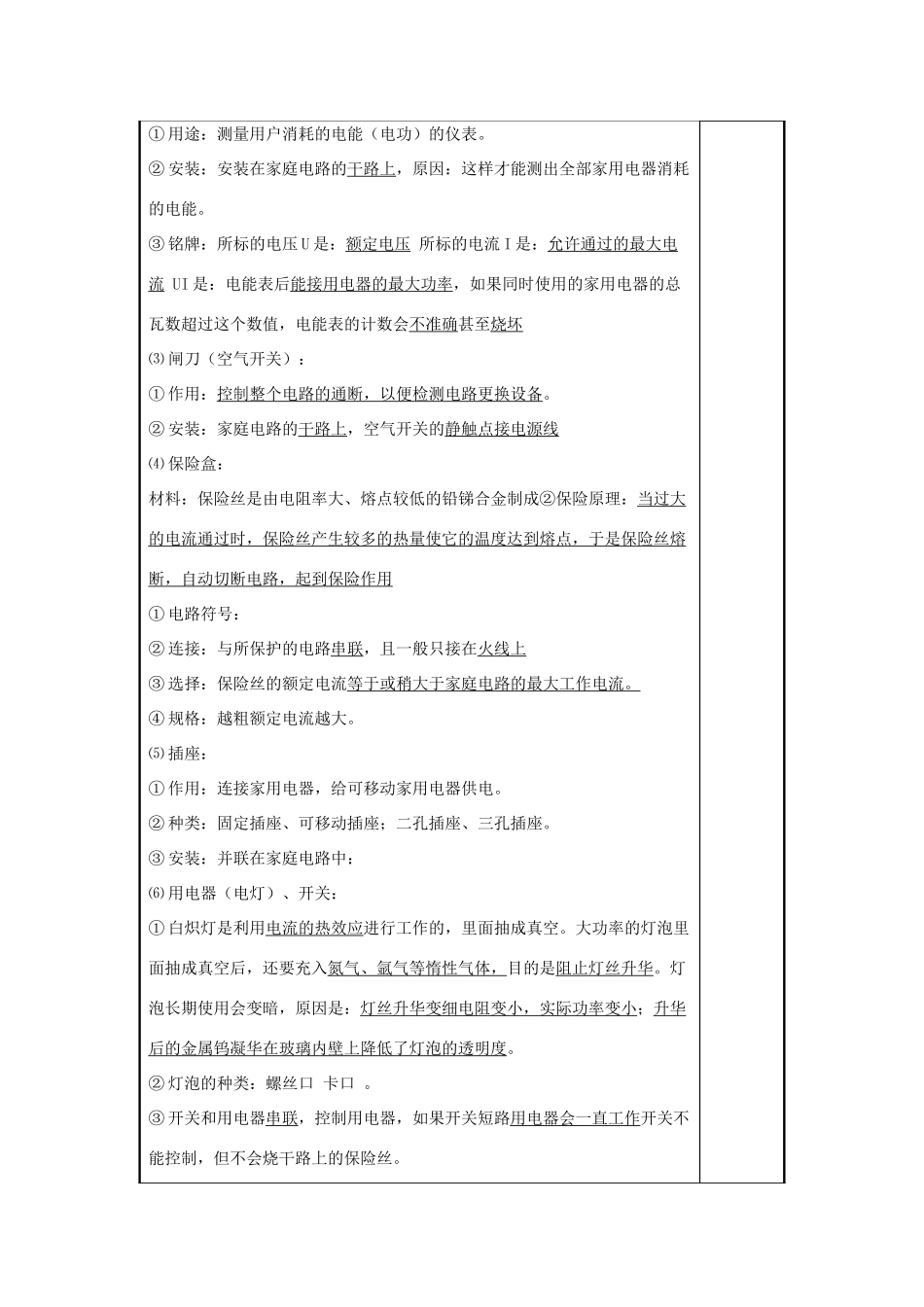 ①用途：测量用户消耗的电能（电功）的仪表。

②安装：安装在家庭电路的干路上，原因：这样才能测出全部家用电器消耗的电能。

③铭牌：所标的电压U是：额定电压 所标的电流I是：允许通过的最大电流 UI是：电能表后能接用电器的最大功率，如果同时使用的家用电器的总瓦数超过这个数值，电能表的计数会不准确甚至烧坏

⑶闸刀（空气开关）：

①作用：控制整个电路的通断，以便检测电路更换设备。

②安装：家庭电路的干路上，空气开关的静触点接电源线

⑷保险盒：

材料：保险丝是由电阻率大、熔点较低的铅锑合金制成②保险原理：当过大的电流通过时，保险丝产生较多的热量使它的温度达到熔点，于是保险丝熔断，自动切断电路，起到保险作用

①电路符号：

②连接：与所保护的电路串联，且一般只接在火线上

③选择：保险丝的额定电流等于或稍大于家庭电路的最大工作电流。

④规格：越粗额定电流越大。

⑸插座：

①作用：连接家用电器，给可移动家用电器供电。

②种类：固定插座、可移动插座；二孔插座、三孔插座。

③安装：并联在家庭电路中：

⑹用电器（电灯）、开关：

①白炽灯是利用电流的热效应进行工作的，里面抽成真空。大功率的灯泡里面抽成真空后，还要充入氮气、氩气等惰性气体，目的是阻止灯丝升华。灯泡长期使用会变暗，原因是：灯丝升华变细电阻变小，实际功率变小；升华后的金属钨凝华在玻璃内壁上降低了灯泡的透明度。

②灯泡的种类：螺丝口 卡口 。

③开关和用电器串联，控制用电器，如果开关短路用电器会一直工作开关不能控制，但不会烧干路上的保险丝。